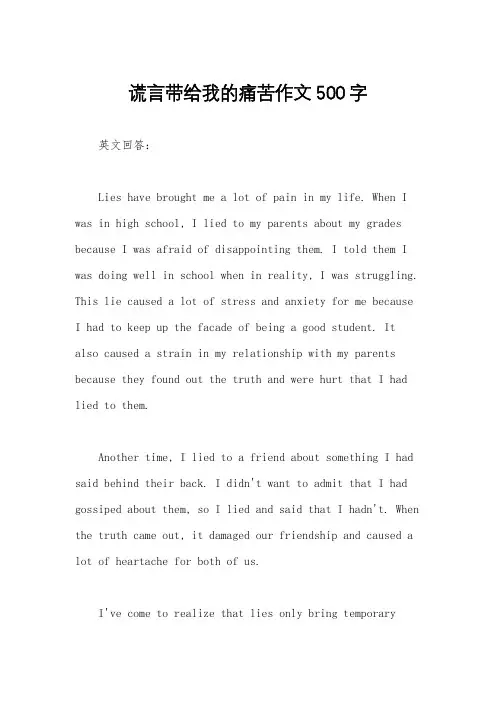 谎言带给我的痛苦作文500字

英文回答：

Lies have brought me a lot of pain in my life. When I was in high school, I lied to my parents about my grades because I was afraid of disappointing them. I told them I was doing well in school when in reality, I was struggling. This lie caused a lot of stress and anxiety for me because I had to keep up the facade of being a good student. It also caused a strain in my relationship with my parents because they found out the truth and were hurt that I had lied to them.

Another time, I lied to a friend about something I had said behind their back. I didn't want to admit that I had gossiped about them, so I lied and said that I hadn't. When the truth came out, it damaged our friendship and caused a lot of heartache for both of us.

I've come to realize that lies only bring temporary